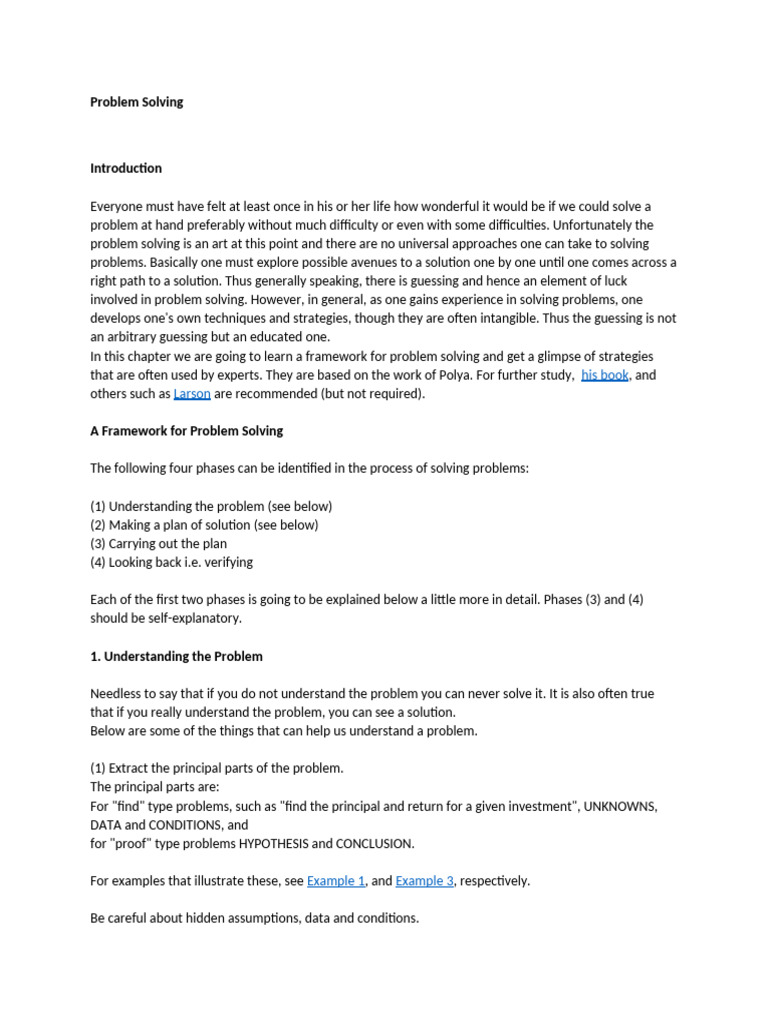 Problem Solving

Introduction

Everyone must have felt at least once in his or her life how wonderful it would be if we could solve a problem at hand preferably without much difficulty or even with some difficulties. Unfortunately the problem solving is an art at this point and there are no universal approaches one can take to solving problems. Basically one must explore possible avenues to a solution one by one until one comes across a right path to a solution. Thus generally speaking, there is guessing and hence an element of luck involved in problem solving. However, in general, as one gains experience in solving problems, one develops one's own techniques and strategies, though they are often intangible. Thus the guessing is not an arbitrary guessing but an educated one.
In this chapter we are going to learn a framework for problem solving and get a glimpse of strategies that are often used by experts. They are based on the work of Polya. For further study, his book, and others such as Larson are recommended (but not required).

A Framework for Problem Solving

The following four phases can be identified in the process of solving problems:

(1) Understanding the problem (see below)
(2) Making a plan of solution (see below)
(3) Carrying out the plan
(4) Looking back i.e. verifying

Each of the first two phases is going to be explained below a little more in detail. Phases (3) and (4) should be self-explanatory.

1. Understanding the Problem

Needless to say that if you do not understand the problem you can never solve it. It is also often true that if you really understand the problem, you can see a solution.
Below are some of the things that can help us understand a problem.

(1) Extract the principal parts of the problem.
The principal parts are:
For "find" type problems, such as "find the principal and return for a given investment", UNKNOWNS, DATA and CONDITIONS, and
for "proof" type problems HYPOTHESIS and CONCLUSION.

For examples that illustrate these, see Example 1, and Example 3, respectively.

Be careful about hidden assumptions, data and conditions.